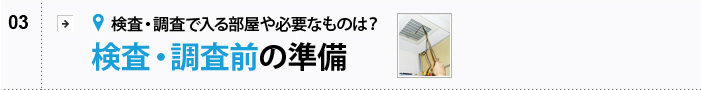 03

検査・調査で入る部屋や必要なものは？

検査・調査前の準備